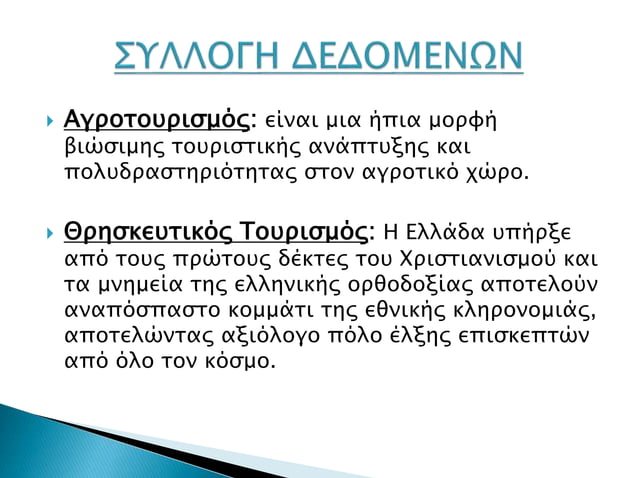 ΣΥΛΛΟΓΗ ΔΕΔΟΜΕΝΩΝ

Αγροτουρισμός: είναι μια ήπια μορφή βιώσιμης τουριστικής ανάπτυξης και πολυδραστηριότητας στον αγροτικό χώρο.

Θρησκευτικός Τουρισμός: Η Ελλάδα υπήρξε από τους πρώτους δέκτες του Χριστιανισμού και τα μνημεία της ελληνικής ορθοδοξίας αποτελούν αναπόσπαστο κομμάτι της εθνικής κληρονομιάς, αποτελώντας αξιόλογο πόλο έλξης επισκεπτών από όλο τον κόσμο.